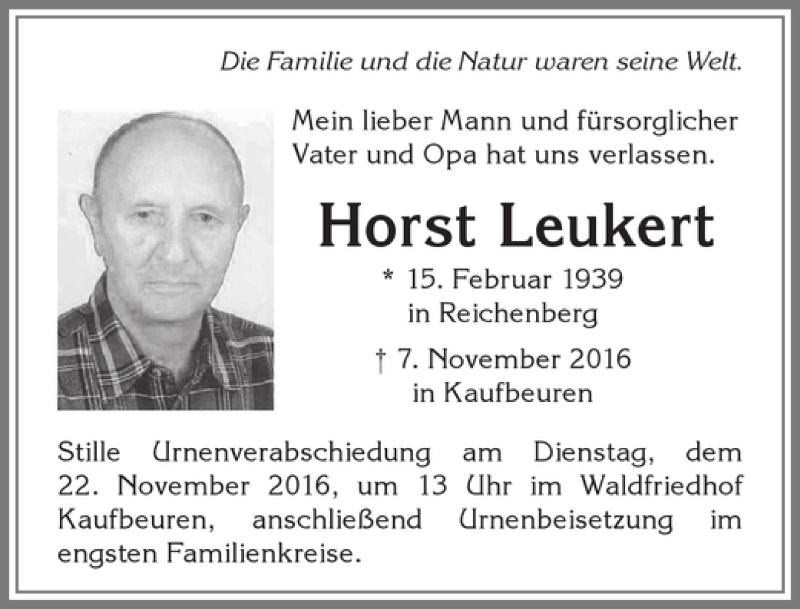 Die Familie und die Natur waren seine Welt.

Mein lieber Mann und fürsorglicher Vater und Opa hat uns verlassen.

Horst Leukert

* 15. Februar 1939
in Reichenberg

† 7. November 2016
in Kaufbeuren

Stille Urnenverabschiedung am Dienstag, dem 22. November 2016, um 13 Uhr im Waldfriedhof Kaufbeuren, anschließend Urnenbeisetzung im engsten Familienkreise.